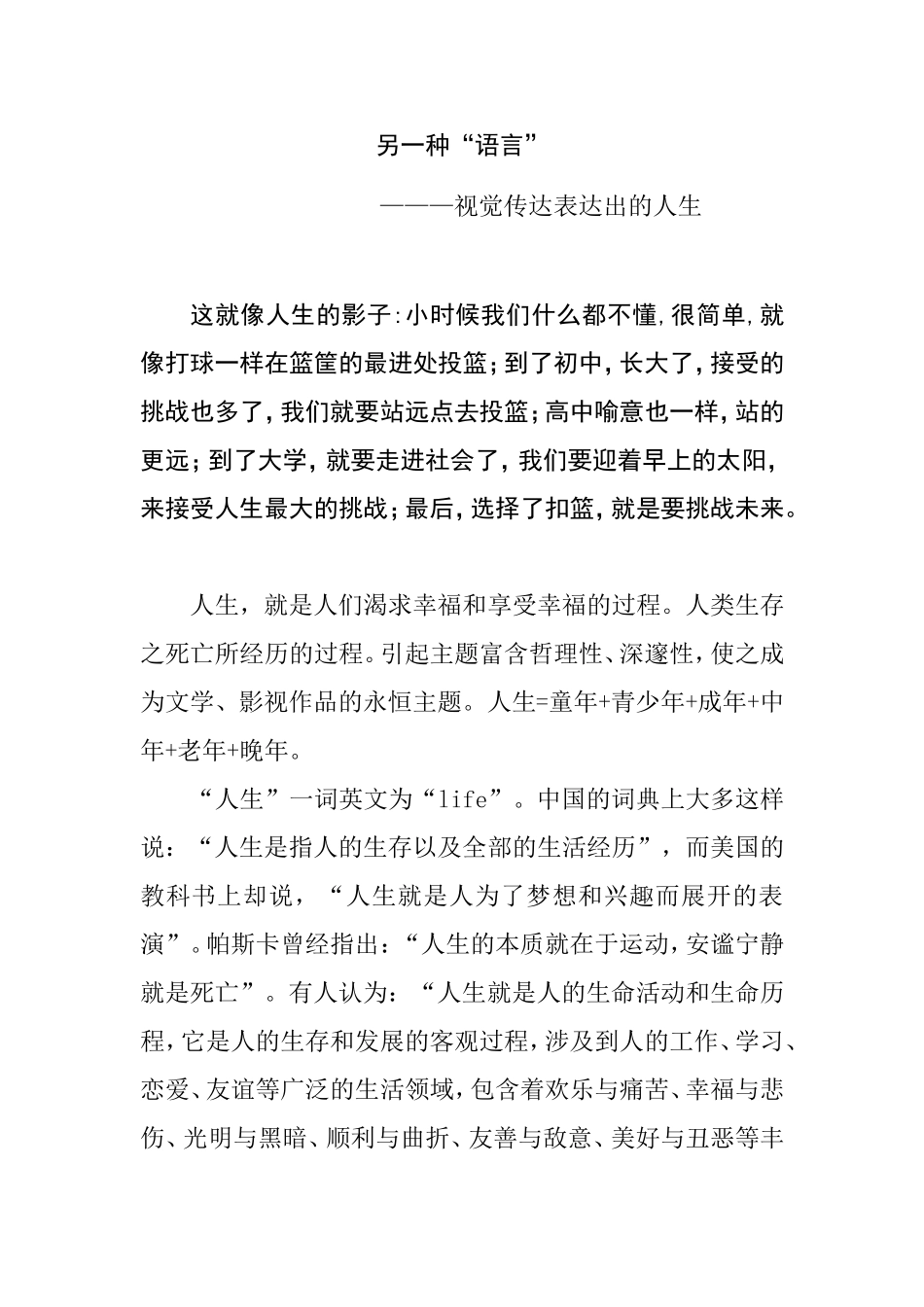 另一种“语言”

———视觉传达表达出的人生

这就像人生的影子:小时候我们什么都不懂,很简单,就像打球一样在篮筐的最进处投篮;到了初中,长大了,接受的挑战也多了,我们就要站远点去投篮;高中喻意也一样,站的更远;到了大学,就要走进社会了,我们要迎着早上的太阳,来接受人生最大的挑战;最后,选择了扣篮,就是要挑战未来。

人生，就是人们渴求幸福和享受幸福的过程。人类生存之死亡所经历的过程。引起主题富含哲理性、深邃性,使之成为文学、影视作品的永恒主题。人生=童年+青少年+成年+中年+老年+晚年。

“人生”一词英文为“life”。中国的词典上大多这样说：“人生是指人的生存以及全部的生活经历”，而美国的教科书上却说，“人生就是人为了梦想和兴趣而展开的表演”。帕斯卡曾经指出：“人生的本质就在于运动,安谧宁静就是死亡”。有人认为：“人生就是人的生命活动和生命历程,它是人的生存和发展的客观过程,涉及到人的工作、学习、恋爱、友谊等广泛的生活领域,包含着欢乐与痛苦、幸福与悲伤、光明与黑暗、顺利与曲折、友善与敌意、美好与丑恶等丰